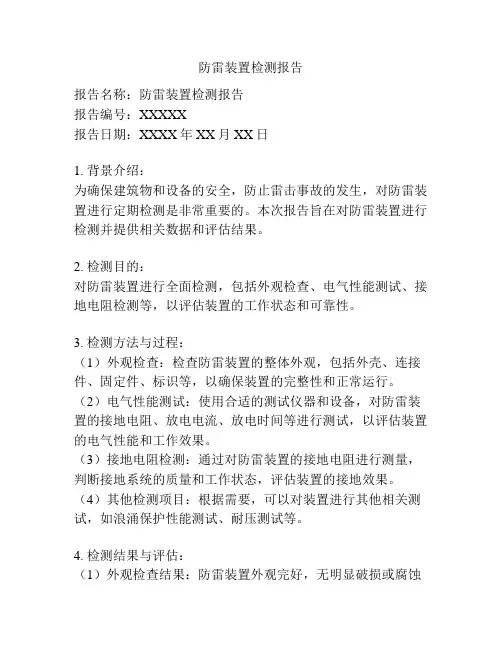 防雷装置检测报告

报告名称：防雷装置检测报告
报告编号：XXXXX
报告日期：XXXX 年 XX 月 XX 日

1. 背景介绍：
为确保建筑物和设备的安全，防止雷击事故的发生，对防雷装置进行定期检测是非常重要的。本次报告旨在对防雷装置进行检测并提供相关数据和评估结果。

2. 检测目的：
对防雷装置进行全面检测，包括外观检查、电气性能测试、接地电阻检测等，以评估装置的工作状态和可靠性。

3. 检测方法与过程：
（1）外观检查：检查防雷装置的整体外观，包括外壳、连接件、固定件、标识等，以确保装置的完整性和正常运行。
（2）电气性能测试：使用合适的测试仪器和设备，对防雷装置的接地电阻、放电电流、放电时间等进行测试，以评估装置的电气性能和工作效果。
（3）接地电阻检测：通过对防雷装置的接地电阻进行测量，判断接地系统的质量和工作状态，评估装置的接地效果。
（4）其他检测项目：根据需要，可以对装置进行其他相关测试，如浪涌保护性能测试、耐压测试等。

4. 检测结果与评估：
（1）外观检查结果：防雷装置外观完好，无明显破损或腐蚀